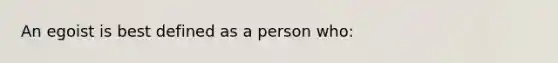 An egoist is best defined as a person who: